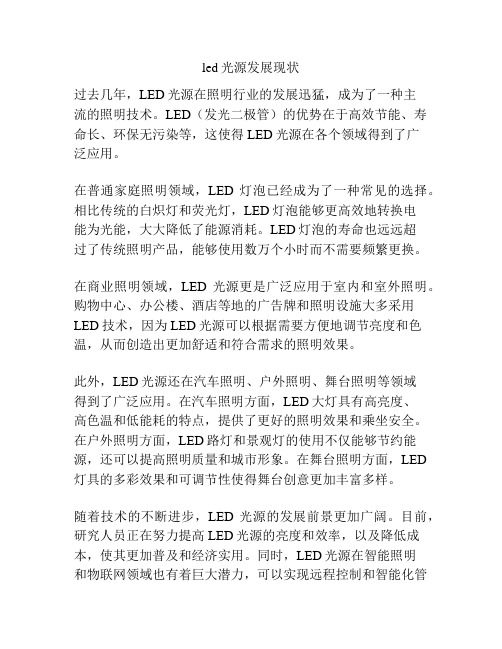 led 光源发展现状

过去几年，LED 光源在照明行业的发展迅猛，成为了一种主流的照明技术。LED（发光二极管）的优势在于高效节能、寿命长、环保无污染等，这使得 LED 光源在各个领域得到了广泛应用。

在普通家庭照明领域，LED 灯泡已经成为了一种常见的选择。相比传统的白炽灯和荧光灯，LED 灯泡能够更高效地转换电能为光能，大大降低了能源消耗。LED 灯泡的寿命也远远超过了传统照明产品，能够使用数万个小时而不需要频繁更换。

在商业照明领域，LED 光源更是广泛应用于室内和室外照明。购物中心、办公楼、酒店等地的广告牌和照明设施大多采用 LED 技术，因为 LED 光源可以根据需要方便地调节亮度和色温，从而创造出更加舒适和符合需求的照明效果。

此外，LED 光源还在汽车照明、户外照明、舞台照明等领域得到了广泛应用。在汽车照明方面，LED 大灯具有高亮度、高色温和低能耗的特点，提供了更好的照明效果和乘坐安全。在户外照明方面，LED 路灯和景观灯的使用不仅能够节约能源，还可以提高照明质量和城市形象。在舞台照明方面，LED 灯具的多彩效果和可调节性使得舞台创意更加丰富多样。

随着技术的不断进步，LED 光源的发展前景更加广阔。目前，研究人员正在努力提高 LED 光源的亮度和效率，以及降低成本，使其更加普及和经济实用。同时，LED 光源在智能照明和物联网领域也有着巨大潜力，可以实现远程控制和智能化管